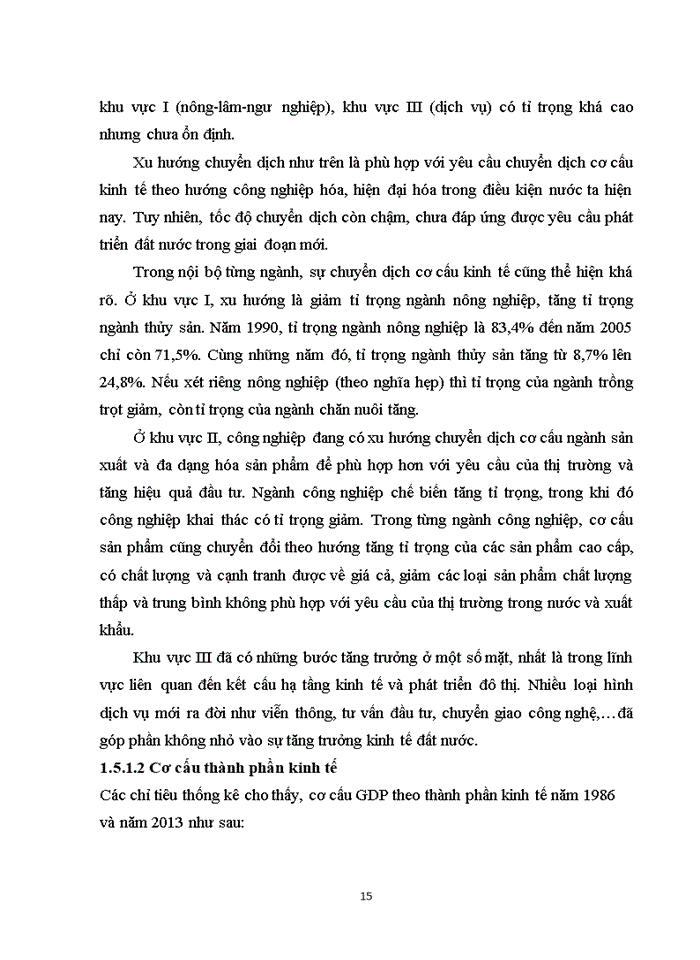 khu vực I (nông-lâm-ngư nghiệp), khu vực III (dịch vụ) có tỉ trọng khá cao nhưng chưa ổn định.

Xu hướng chuyển dịch như trên là phù hợp với yêu cầu chuyển dịch cơ cấu kinh tế theo hướng công nghiệp hóa, hiện đại hóa trong điều kiện nước ta hiện nay. Tuy nhiên, tốc độ chuyển dịch còn chậm, chưa đáp ứng được yêu cầu phát triển đất nước trong giai đoạn mới.

Trong nội bộ từng ngành, sự chuyển dịch cơ cấu kinh tế cũng thể hiện khá rõ. Ở khu vực I, xu hướng là giảm tỉ trọng ngành nông nghiệp, tăng tỉ trọng ngành thủy sản. Năm 1990, tỉ trọng ngành nông nghiệp là 83,4% đến năm 2005 chỉ còn 71,5%. Cùng những năm đó, tỉ trọng ngành thủy sản tăng từ 8,7% lên 24,8%. Nếu xét riêng nông nghiệp (theo nghĩa hẹp) thì tỉ trọng của ngành trồng trọt giảm, còn tỉ trọng của ngành chăn nuôi tăng.

Ở khu vực II, công nghiệp đang có xu hướng chuyển dịch cơ cấu ngành sản xuất và đa dạng hóa sản phẩm để phù hợp hơn với yêu cầu của thị trường và tăng hiệu quả đầu tư. Ngành công nghiệp chế biến tăng tỉ trọng, trong khi đó công nghiệp khai thác có tỉ trọng giảm. Trong từng ngành công nghiệp, cơ cấu sản phẩm cũng chuyển đổi theo hướng tăng tỉ trọng của các sản phẩm cao cấp, có chất lượng và cạnh tranh được về giá cả, giảm các loại sản phẩm chất lượng thấp và trung bình không phù hợp với yêu cầu của thị trường trong nước và xuất khẩu.

Khu vực III đã có những bước tăng trưởng ở một số mặt, nhất là trong lĩnh vực liên quan đến kết cấu hạ tầng kinh tế và phát triển đô thị. Nhiều loại hình dịch vụ mới ra đời như viễn thông, tư vấn đầu tư, chuyển giao công nghệ,…đã góp phần không nhỏ vào sự tăng trưởng kinh tế đất nước.

1.5.1.2 Cơ cấu thành phần kinh tế

Các chỉ tiêu thống kê cho thấy, cơ cấu GDP theo thành phần kinh tế năm 1986 và năm 2013 như sau:

15